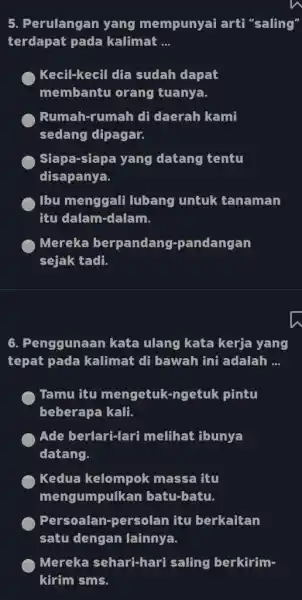 5. Perulangan yang mempunyai arti "saling" terdapat pada kalimat ...

Kecil-kecil dia sudah dapat membantu orang tuanya.

Rumah-rumah di daerah kami sedang dipagar.

Siapa-siapa yang datang tentu disapanya.

Ibu menggali lubang untuk tanaman itu dalam-dalam.

Mereka berpandang-pandangan sejak tadi.

6. Penggunaan kata ulang kata kerja yang tepat pada kalimat di bawah ini adalah ...

Tamu itu mengetuk-ngetuk pintu beberapa kali.

Ade berlari-lari melihat ibunya datang.

Kedua kelompok massa itu mengumpulkan batu-batu.

Persoalan-persolan itu berkaitan satu dengan lainnya.

Mereka sehari-hari saling berkirim-kirim sms.